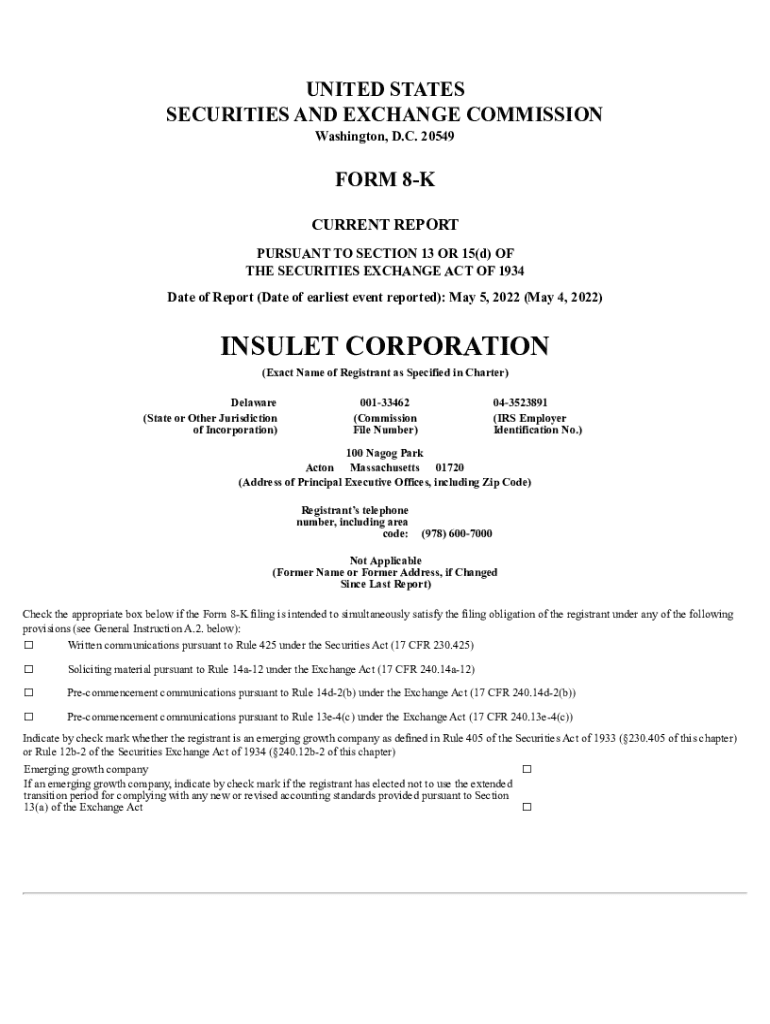 UNITED STATES
SECURITIES AND EXCHANGE COMMISSION
Washington, D.C. 20549

FORM 8-K

CURRENT REPORT

PURSUANT TO SECTION 13 OR 15(d) OF
THE SECURITIES EXCHANGE ACT OF 1934

Date of Report (Date of earliest event reported): May 5, 2022 (May 4, 2022)

INSULET CORPORATION
(Exact Name of Registrant as Specified in Charter)

| Delaware | 001-33462 | 04-3523891 |
|---|---|---|
| (State or Other Jurisdiction of Incorporation) | (Commission File Number) | (IRS Employer Identification No.) |

100 Nagog Park
Acton Massachusetts 01720
(Address of Principal Executive Offices, including Zip Code)

Registrant's telephone number, including area code: (978) 600-7000

Not Applicable
(Former Name or Former Address, if Changed Since Last Report)

Check the appropriate box below if the Form 8-K filing is intended to simultaneously satisfy the filing obligation of the registrant under any of the following provisions (see General Instruction A.2. below):

☐ Written communications pursuant to Rule 425 under the Securities Act (17 CFR 230.425)

☐ Soliciting material pursuant to Rule 14a-12 under the Exchange Act (17 CFR 240.14a-12)

☐ Pre-commencement communications pursuant to Rule 14d-2(b) under the Exchange Act (17 CFR 240.14d-2(b))

☐ Pre-commencement communications pursuant to Rule 13e-4(c) under the Exchange Act (17 CFR 240.13e-4(c))

Indicate by check mark whether the registrant is an emerging growth company as defined in Rule 405 of the Securities Act of 1933 (§230.405 of this chapter) or Rule 12b-2 of the Securities Exchange Act of 1934 (§240.12b-2 of this chapter)

Emerging growth company ☐

If an emerging growth company, indicate by check mark if the registrant has elected not to use the extended transition period for complying with any new or revised accounting standards provided pursuant to Section 13(a) of the Exchange Act ☐